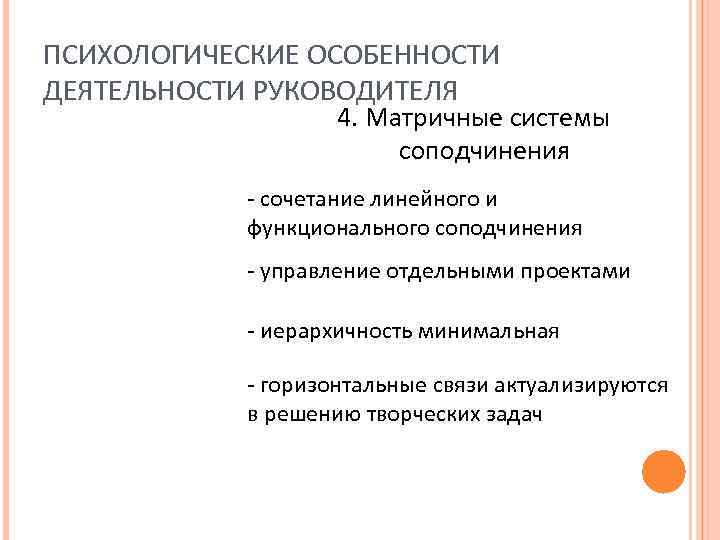 ПСИХОЛОГИЧЕСКИЕ ОСОБЕННОСТИ ДЕЯТЕЛЬНОСТИ РУКОВОДИТЕЛЯ

4. Матричные системы соподчинения

- сочетание линейного и функционального соподчинения

- управление отдельными проектами

- иерархичность минимальная

- горизонтальные связи актуализируются в решению творческих задач